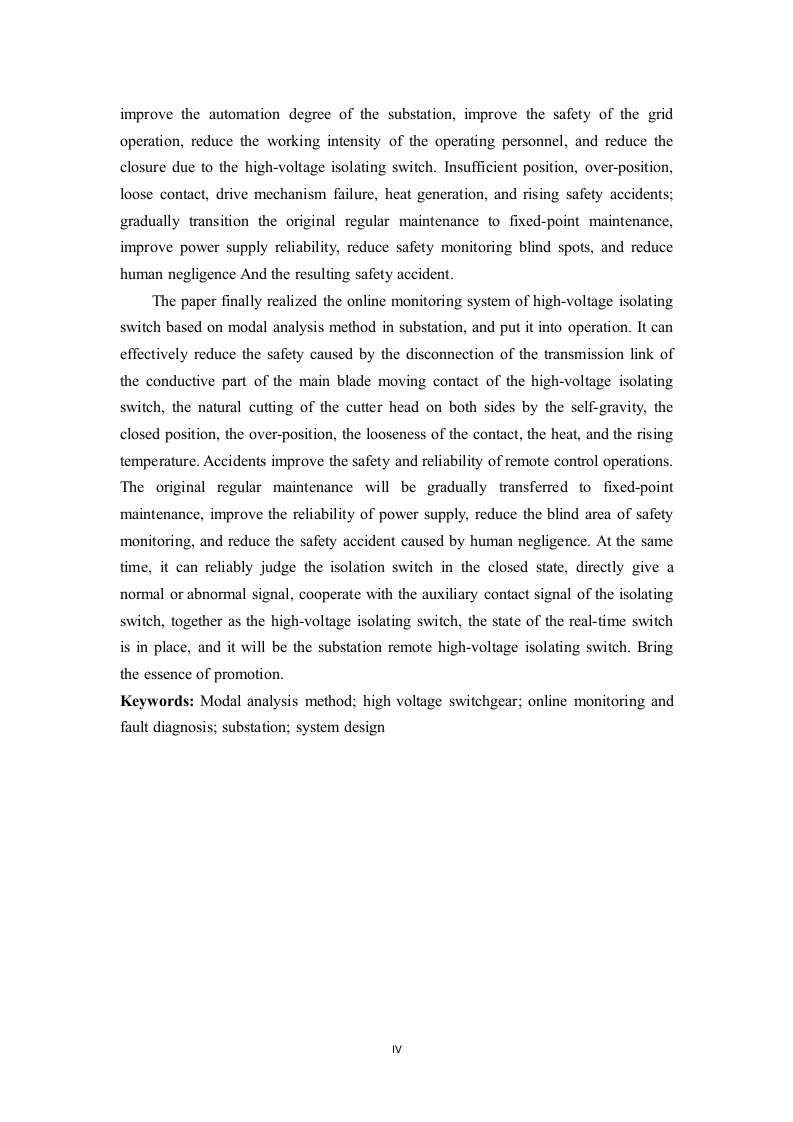 improve the automation degree of the substation, improve the safety of the grid operation, reduce the working intensity of the operating personnel, and reduce the closure due to the high-voltage isolating switch. Insufficient position, over-position, loose contact, drive mechanism failure, heat generation, and rising safety accidents; gradually transition the original regular maintenance to fixed-point maintenance, improve power supply reliability, reduce safety monitoring blind spots, and reduce human negligence And the resulting safety accident.

The paper finally realized the online monitoring system of high-voltage isolating switch based on modal analysis method in substation, and put it into operation. It can effectively reduce the safety caused by the disconnection of the transmission link of the conductive part of the main blade moving contact of the high-voltage isolating switch, the natural cutting of the cutter head on both sides by the self-gravity, the closed position, the over-position, the looseness of the contact, the heat, and the rising temperature. Accidents improve the safety and reliability of remote control operations. The original regular maintenance will be gradually transferred to fixed-point maintenance, improve the reliability of power supply, reduce the blind area of safety monitoring, and reduce the safety accident caused by human negligence. At the same time, it can reliably judge the isolation switch in the closed state, directly give a normal or abnormal signal, cooperate with the auxiliary contact signal of the isolating switch, together as the high-voltage isolating switch, the state of the real-time switch is in place, and it will be the substation remote high-voltage isolating switch. Bring the essence of promotion.

**Keywords:** Modal analysis method; high voltage switchgear; online monitoring and fault diagnosis; substation; system design

IV